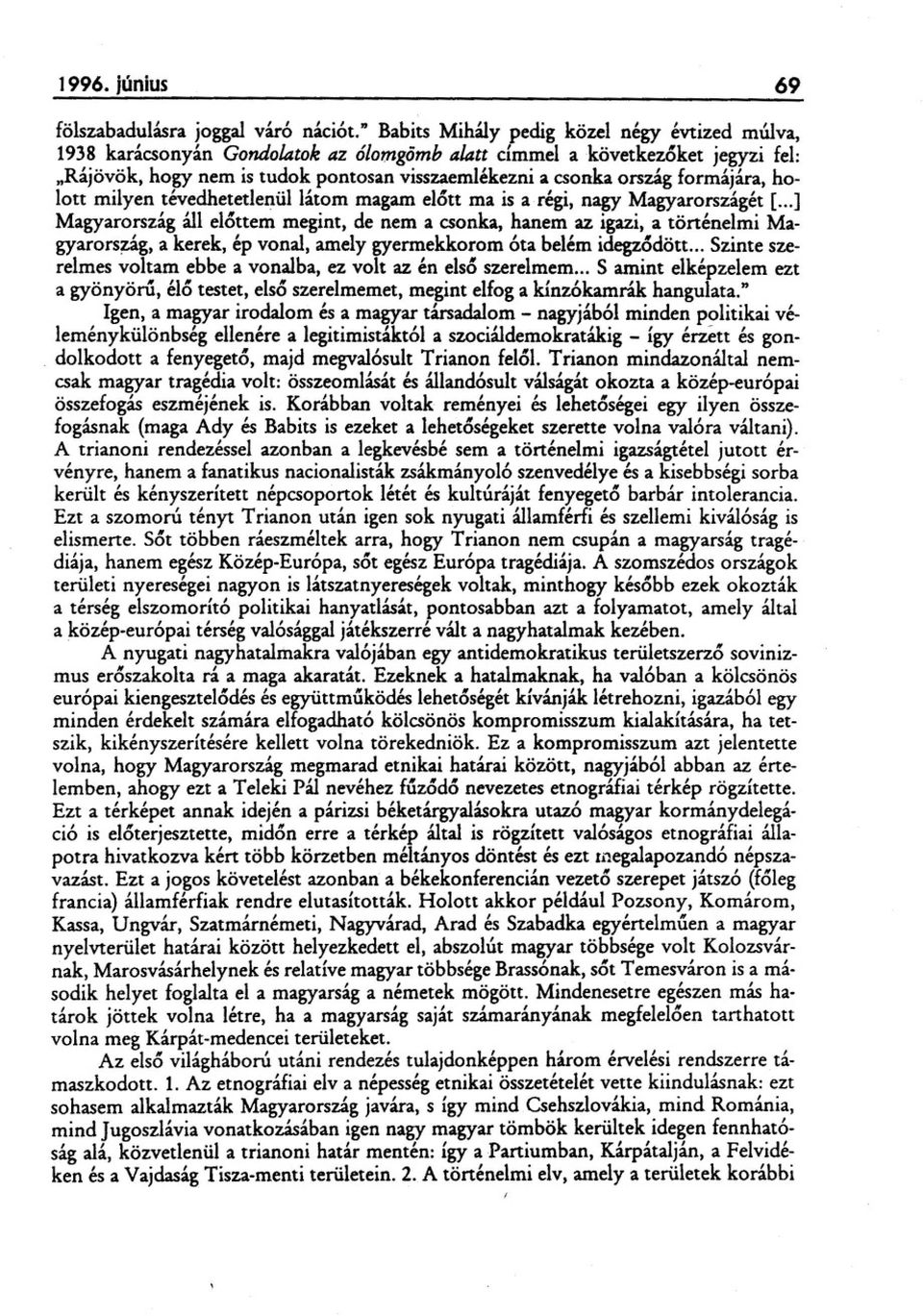 1996. június 69

fölszabadulásra joggal váró nációt." Babits Mihály pedig közel négy évtized múlva, 1938 karácsonyán Gondolatok az ólomgömb alatt címmel a következőket jegyzi fel: „Rájövök, hogy nem is tudok pontosan visszaemlékezni a csonka ország formájára, holott milyen tévedhetetlenül látom magam előtt ma is a régi, nagy Magyarországét [...] Magyarország áll előttem megint, de nem a csonka, hanem az igazi, a történelmi Magyarország, a kerek, ép vonal, amely gyermekkorom óta belém idegződött... Szinte szerelmes voltam ebbe a vonalba, ez volt az én első szerelmem... S amint elképzelem ezt a gyönyörű, élő testet, első szerelmemet, megint elfog a kínzókamrák hangulata."

Igen, a magyar irodalom és a magyar társadalom – nagyjából minden politikai véleménykülönbség ellenére a legitimistáktól a szociáldemokratákig – így érzett és gondolkodott a fenyegető, majd megvalósult Trianon felől. Trianon mindazonáltal nemcsak magyar tragédia volt: összeomlását és állandósult válságát okozta a közép-európai összefogás eszméjének is. Korábban voltak reményei és lehetőségei egy ilyen összefogásnak (maga Ady és Babits is ezeket a lehetőségeket szerette volna valóra váltani). A trianoni rendezéssel azonban a legkevésbé sem a történelmi igazságtétel jutott érvényre, hanem a fanatikus nacionalisták zsákmányoló szenvedélye és a kisebbségi sorba került és kényszerített népcsoportok létét és kultúráját fenyegető barbár intolerancia. Ezt a szomorú tényt Trianon után igen sok nyugati államférfi és szellemi kiválóság is elismerte. Sőt többen ráeszméltek arra, hogy Trianon nem csupán a magyarság tragédiája, hanem egész Közép-Európa, sőt egész Európa tragédiája. A szomszédos országok területi nyereségei nagyon is látszatnyereségek voltak, minthogy később ezek okozták a térség elszomorító politikai hanyatlását, pontosabban azt a folyamatot, amely által a közép-európai térség valósággal játékszerré vált a nagyhatalmak kezében.

A nyugati nagyhatalmakra valójában egy antidemokratikus területszerző sovinizmus erőszakolta rá a maga akaratát. Ezeknek a hatalmaknak, ha valóban a kölcsönös európai kiengesztelődés és együttműködés lehetőségét kívánják létrehozni, igazából egy minden érdekelt számára elfogadható kölcsönös kompromisszum kialakítására, ha tetszik, kikényszerítésére kellett volna törekedniök. Ez a kompromisszum azt jelentette volna, hogy Magyarország megmarad etnikai határai között, nagyjából abban az értelemben, ahogy ezt a Teleki Pál nevéhez fűződő nevezetes etnográfiai térkép rögzítette. Ezt a térképet annak idején a párizsi béketárgyalásokra utazó magyar kormánydelegáció is előterjesztette, midőn erre a térkép által is rögzített valóságos etnográfiai állapotra hivatkozva kért több körzetben méltányos döntést és ezt megalapozandó népszavazást. Ezt a jogos követelést azonban a békekonferencián vezető szerepet játszó (főleg francia) államférfiak rendre elutasították. Holott akkor például Pozsony, Komárom, Kassa, Ungvár, Szatmárnémeti, Nagyvárad, Arad és Szabadka egyértelműen a magyar nyelvterület határai között helyezkedett el, abszolút magyar többsége volt Kolozsvárnak, Marosvásárhelynek és relatíve magyar többsége Brassónak, sőt Temesváron is a második helyet foglalta el a magyarság a németek mögött. Mindenesetre egészen más határok jöttek volna létre, ha a magyarság saját számarányának megfelelően tarthatott volna meg Kárpát-medencei területeket.

Az első világháború utáni rendezés tulajdonképpen három érvelési rendszerre támaszkodott. 1. Az etnográfiai elv a népesség etnikai összetételét vette kiindulásnak: ezt sohasem alkalmazták Magyarország javára, s így mind Csehszlovákia, mind Románia, mind Jugoszlávia vonatkozásában igen nagy magyar tömbök kerültek idegen fennhatóság alá, közvetlenül a trianoni határ mentén: így a Partiumban, Kárpátalján, a Felvidéken és a Vajdaság Tisza-menti területein. 2. A történelmi elv, amely a területek korábbi